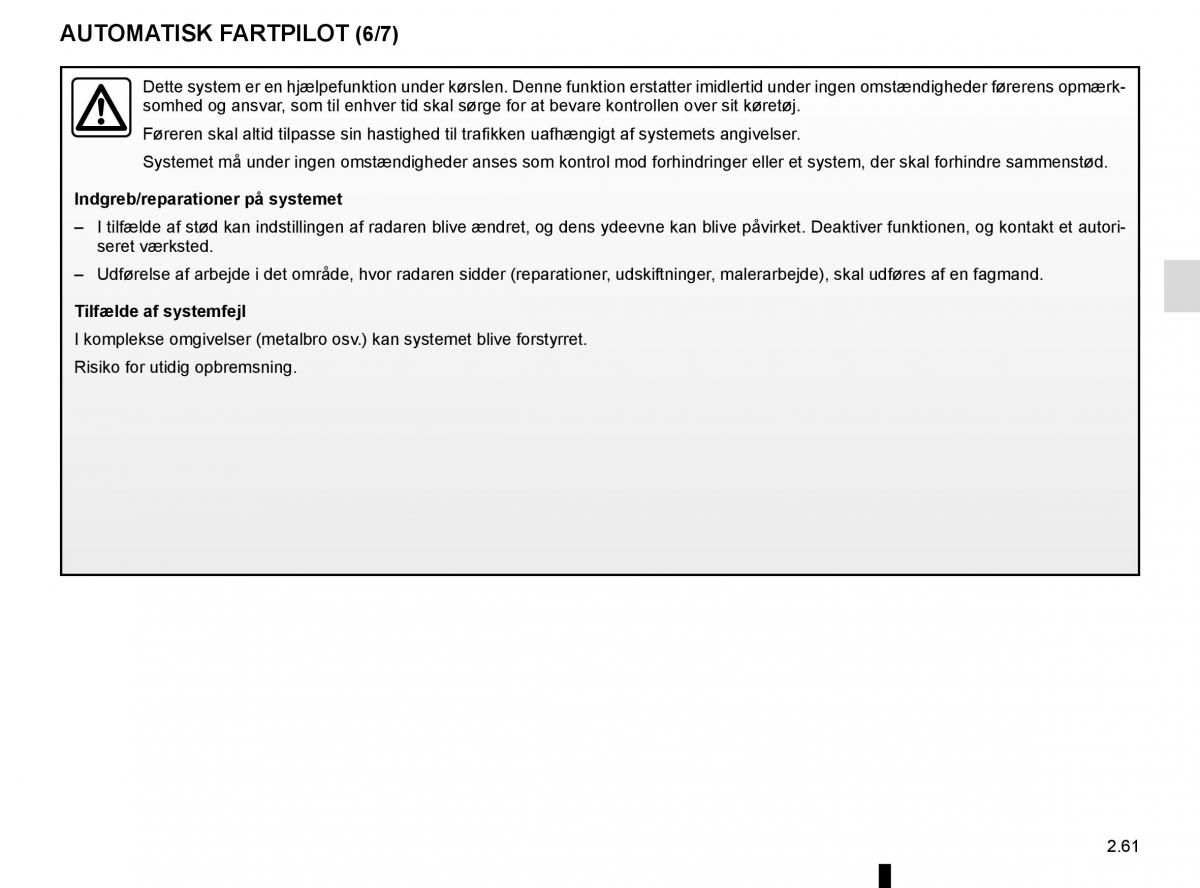 AUTOMATISK FARTPILOT (6/7)

Dette system er en hjælpefunktion under kørslen. Denne funktion erstatter imidlertid under ingen omstændigheder førerens opmærksomhed og ansvar, som til enhver tid skal sørge for at bevare kontrollen over sit køretøj.

Føreren skal altid tilpasse sin hastighed til trafikken uafhængigt af systemets angivelser.

Systemet må under ingen omstændigheder anses som kontrol mod forhindringer eller et system, der skal forhindre sammenstød.

Indgreb/reparationer på systemet

– I tilfælde af stød kan indstillingen af radaren blive ændret, og dens ydeevne kan blive påvirket. Deaktiver funktionen, og kontakt et autoriseret værksted.

– Udførelse af arbejde i det område, hvor radaren sidder (reparationer, udskiftninger, malerarbejde), skal udføres af en fagmand.

Tilfælde af systemfejl

I komplekse omgivelser (metalbro osv.) kan systemet blive forstyrret.

Risiko for utidig opbremsning.

2.61